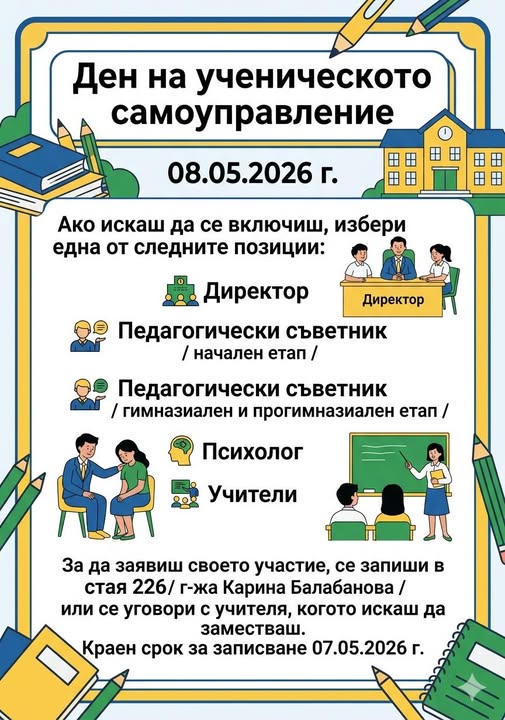 Ден на ученическото самоуправление

08.05.2026 г.

Ако искаш да се включиш, избери една от следните позиции:

Директор

Директор

Педагогически съветник
/ начален етап /

Педагогически съветник
/ гимназиален и прогимназиален етап /

Психолог

Учители

За да заявиш своето участие, се запиши в стая 226/ г-жа Карина Балабанова / или се уговори с учителя, когото искаш да заместваш.
Краен срок за записване 07.05.2026 г.